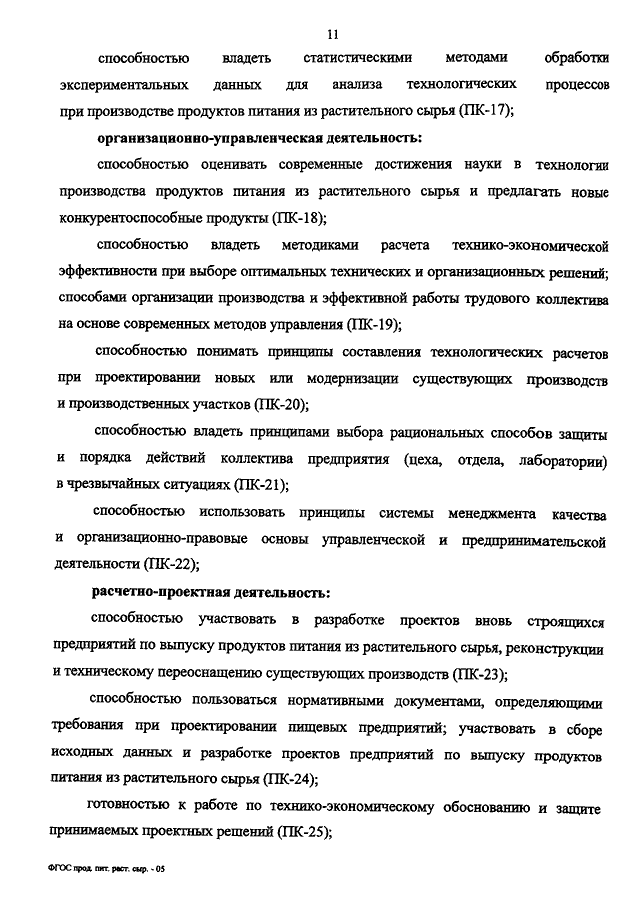 11

способностью владеть статистическими методами обработки экспериментальных данных для анализа технологических процессов при производстве продуктов питания из растительного сырья (ПК-17);

организационно-управленческая деятельность:

способностью оценивать современные достижения науки в технологии производства продуктов питания из растительного сырья и предлагать новые конкурентоспособные продукты (ПК-18);

способностью владеть методиками расчета технико-экономической эффективности при выборе оптимальных технических и организационных решений; способами организации производства и эффективной работы трудового коллектива на основе современных методов управления (ПК-19);

способностью понимать принципы составления технологических расчетов при проектировании новых или модернизации существующих производств и производственных участков (ПК-20);

способностью владеть принципами выбора рациональных способов защиты и порядка действий коллектива предприятия (цеха, отдела, лаборатории) в чрезвычайных ситуациях (ПК-21);

способностью использовать принципы системы менеджмента качества и организационно-правовые основы управленческой и предпринимательской деятельности (ПК-22);

расчетно-проектная деятельность:

способностью участвовать в разработке проектов вновь строящихся предприятий по выпуску продуктов питания из растительного сырья, реконструкции и техническому переоснащению существующих производств (ПК-23);

способностью пользоваться нормативными документами, определяющими требования при проектировании пищевых предприятий; участвовать в сборе исходных данных и разработке проектов предприятий по выпуску продуктов питания из растительного сырья (ПК-24);

готовностью к работе по технико-экономическому обоснованию и защите принимаемых проектных решений (ПК-25);

ФГОС прод. пит. раст. сыр. - 05